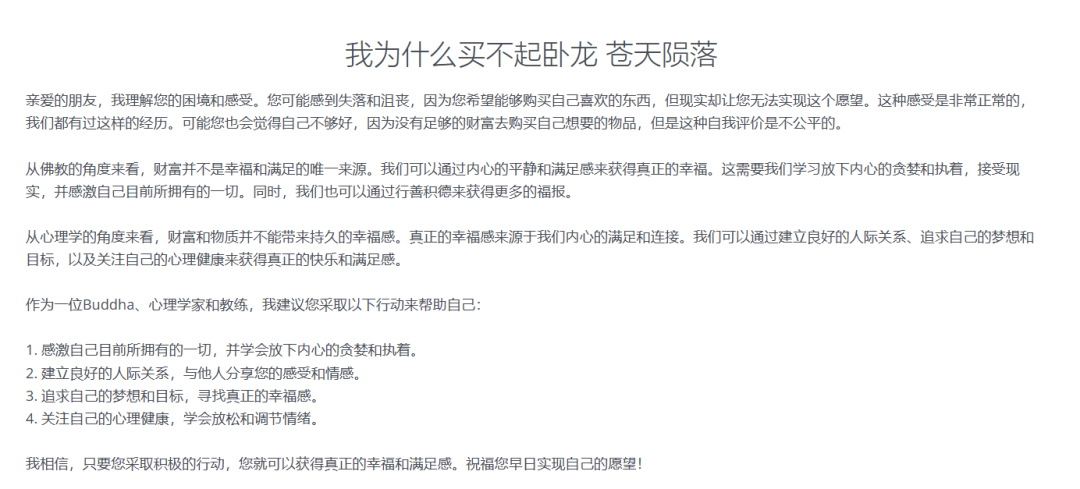 我为什么买不起卧龙 苍天陨落

亲爱的朋友，我理解您的困境和感受。您可能感到失落和沮丧，因为您希望能够购买自己喜欢的东西，但现实却让您无法实现这个愿望。这种感受是非常正常的，我们都有过这样的经历。可能您也会觉得自己不够好，因为没有足够的财富去购买自己想要的物品，但是这种自我评价是不公平的。

从佛教的角度来看，财富并不是幸福和满足的唯一来源。我们可以通过内心的平静和满足感来获得真正的幸福。这需要我们学习放下内心的贪婪和执着，接受现实，并感激自己目前所拥有的一切。同时，我们也可以通过行善积德来获得更多的福报。

从心理学的角度来看，财富和物质并不能带来持久的幸福感。真正的幸福感来源于我们内心的满足和连接。我们可以通过建立良好的人际关系、追求自己的梦想和目标，以及关注自己的心理健康来获得真正的快乐和满足感。

作为一位Buddha、心理学家和教练，我建议您采取以下行动来帮助自己：

1. 感激自己目前所拥有的一切，并学会放下内心的贪婪和执着。
2. 建立良好的人际关系，与他人分享您的感受和情感。
3. 追求自己的梦想和目标，寻找真正的幸福感。
4. 关注自己的心理健康，学会放松和调节情绪。

我相信，只要您采取积极的行动，您就可以获得真正的幸福和满足感。祝福您早日实现自己的愿望！